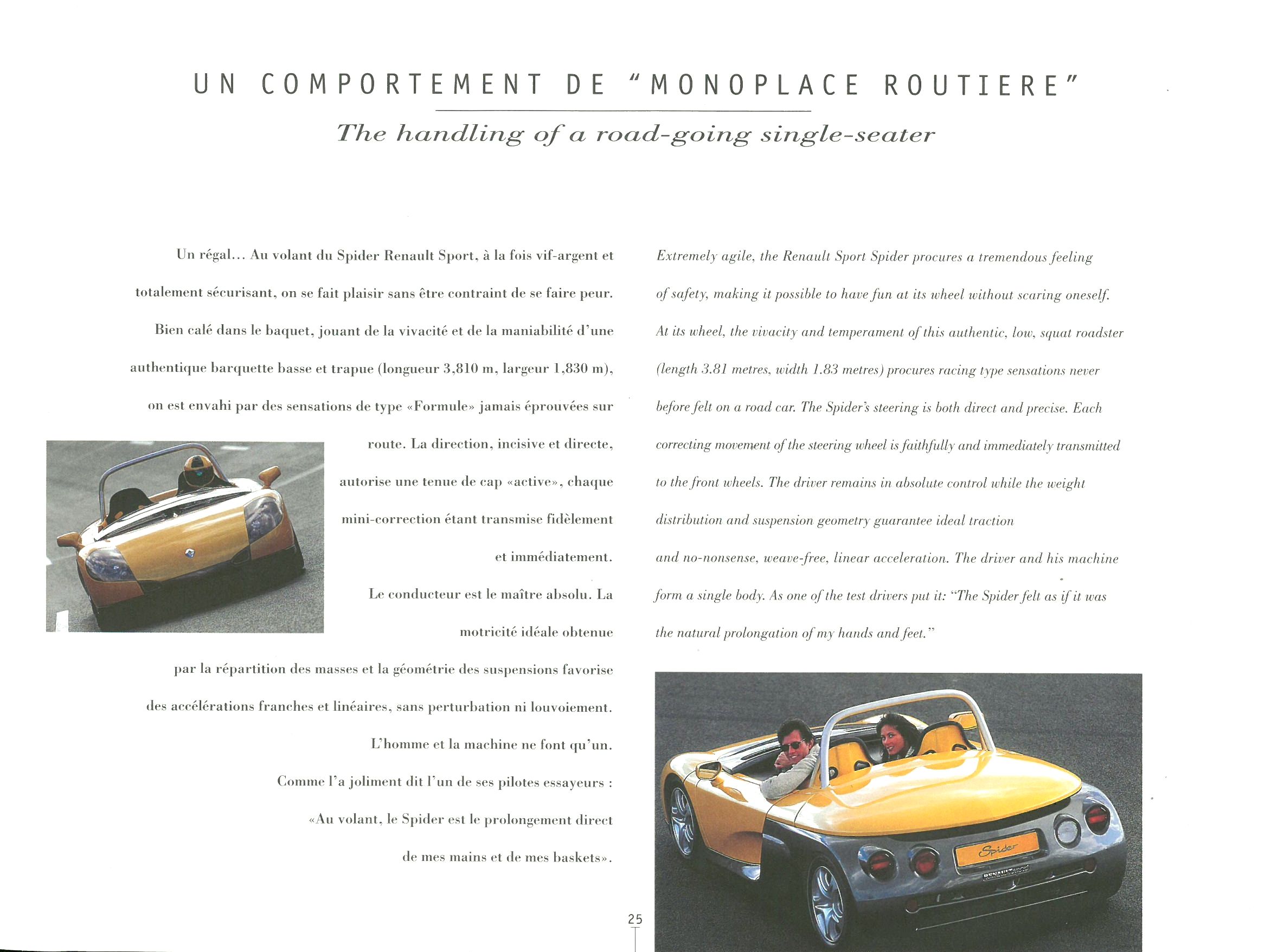 UN COMPORTEMENT DE "MONOPLACE ROUTIERE"

The handling of a road-going single-seater

Un régal... Au volant du Spider Renault Sport, à la fois vif-argent et totalement sécurisant, on se fait plaisir sans être contraint de se faire peur. Bien calé dans le baquet, jouant de la vivacité et de la maniabilité d'une authentique barquette basse et trapue (longueur 3,810 m, largeur 1,830 m), on est envahi par des sensations de type «Formule» jamais éprouvées sur route. La direction, incisive et directe, autorise une tenue de cap «active», chaque mini-correction étant transmise fidèlement et immédiatement.

Le conducteur est le maître absolu. La motricité idéale obtenue par la répartition des masses et la géométrie des suspensions favorise des accélérations franches et linéaires, sans perturbation ni louvoiement. L'homme et la machine ne font qu'un.

Comme l'a joliment dit l'un de ses pilotes essayeurs : «Au volant, le Spider est le prolongement direct de mes mains et de mes baskets».

Extremely agile, the Renault Sport Spider procures a tremendous feeling of safety, making it possible to have fun at its wheel without scaring oneself. At its wheel, the vivacity and temperament of this authentic, low, squat roadster (length 3.81 metres, width 1.83 metres) procures racing type sensations never before felt on a road car. The Spider's steering is both direct and precise. Each correcting movement of the steering wheel is faithfully and immediately transmitted to the front wheels. The driver remains in absolute control while the weight distribution and suspension geometry guarantee ideal traction and no-nonsense, weave-free, linear acceleration. The driver and his machine form a single body. As one of the test drivers put it: "The Spider felt as if it was the natural prolongation of my hands and feet."

Spider

25